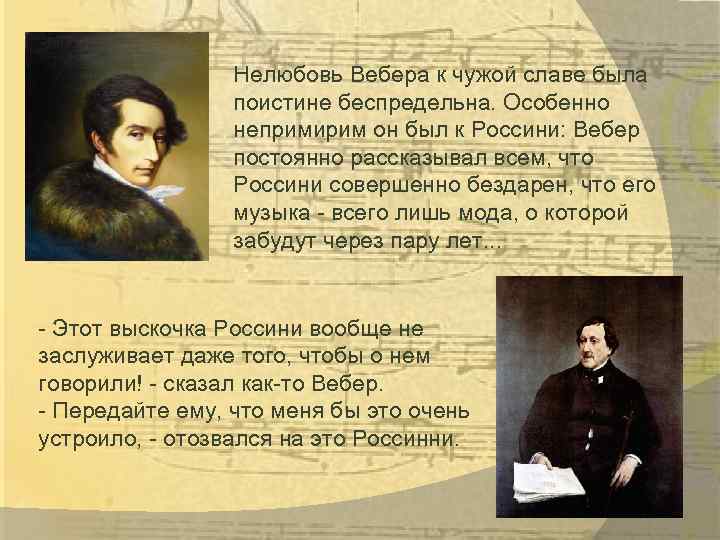 Нелюбовь Вебера к чужой славе была поистине беспредельна. Особенно непримирим он был к Россини: Вебер постоянно рассказывал всем, что Россини совершенно бездарен, что его музыка - всего лишь мода, о которой забудут через пару лет...

- Этот выскочка Россини вообще не заслуживает даже того, чтобы о нем говорили! - сказал как-то Вебер.
- Передайте ему, что меня бы это очень устроило, - отозвался на это Россинни.